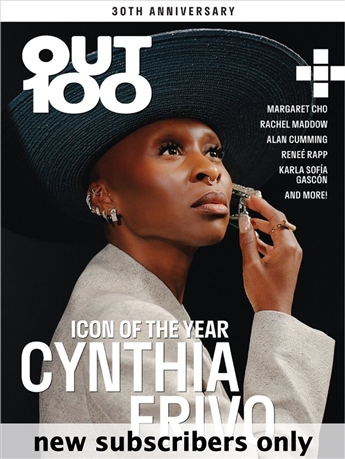 30TH ANNIVERSARY

OUT
100

MARGARET CHO
RACHEL MADDOW
ALAN CUMMING
RENEÉ RAPP
KARLA SOFÍA GASCÓN
AND MORE!

ICON OF THE YEAR
CYNTHIA
ERIVO

new subscribers only